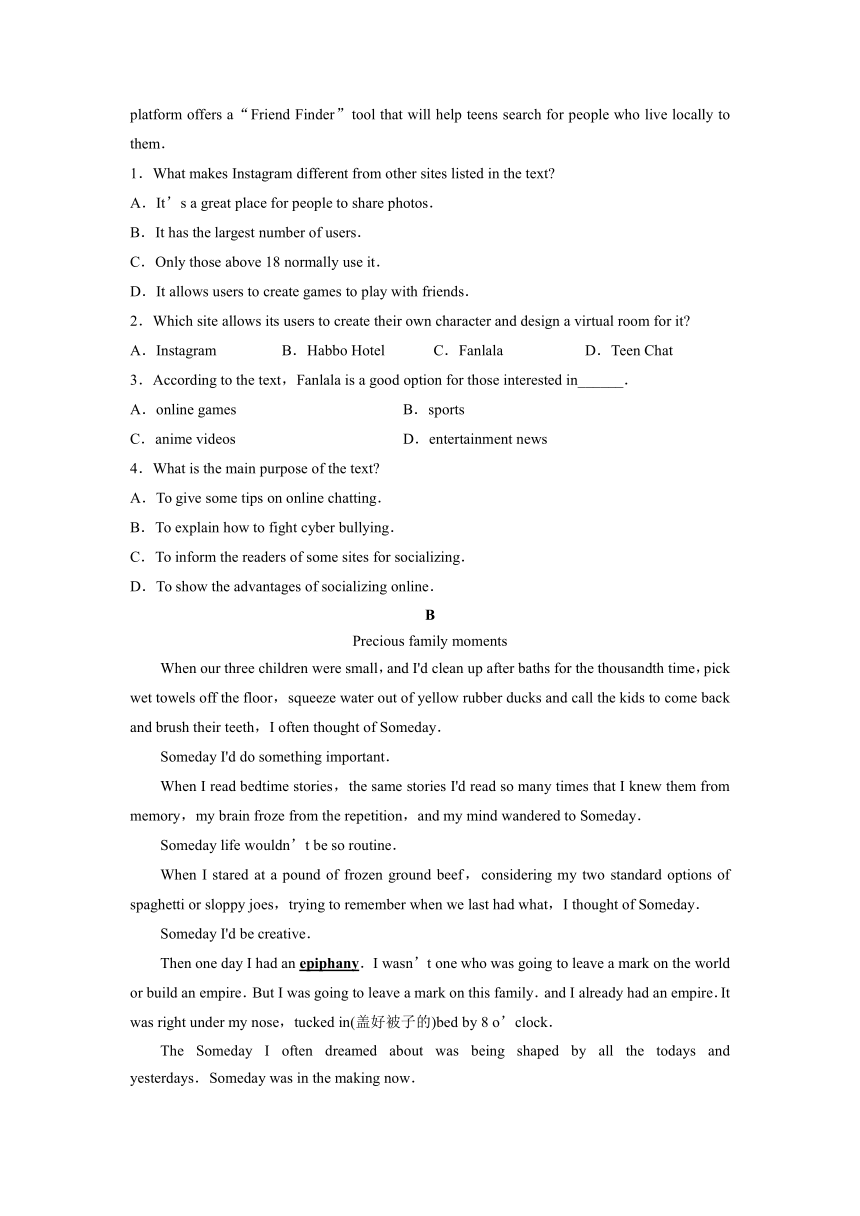 platform offers a “Friend Finder” tool that will help teens search for people who live locally to them.

1．What makes Instagram different from other sites listed in the text?

A．It’s a great place for people to share photos.

B．It has the largest number of users.

C．Only those above 18 normally use it.

D．It allows users to create games to play with friends.

2．Which site allows its users to create their own character and design a virtual room for it?

A．Instagram B．Habbo Hotel C．Fanlala D．Teen Chat

3．According to the text，Fanlala is a good option for those interested in______.

A．online games B．sports

C．anime videos D．entertainment news

4．What is the main purpose of the text?

A．To give some tips on online chatting.

B．To explain how to fight cyber bullying.

C．To inform the readers of some sites for socializing.

D．To show the advantages of socializing online.

B

Precious family moments

When our three children were small，and I'd clean up after baths for the thousandth time，pick wet towels off the floor，squeeze water out of yellow rubber ducks and call the kids to come back and brush their teeth，I often thought of Someday.

Someday I'd do something important.

When I read bedtime stories，the same stories I'd read so many times that I knew them from memory，my brain froze from the repetition，and my mind wandered to Someday.

Someday life wouldn’t be so routine.

When I stared at a pound of frozen ground beef，considering my two standard options of spaghetti or sloppy joes，trying to remember when we last had what，I thought of Someday.

Someday I'd be creative.

Then one day I had an epiphany. I wasn’t one who was going to leave a mark on the world or build an empire. But I was going to leave a mark on this family. and I already had an empire. It was right under my nose，tucked in(盖好被子的)bed by 8 o’clock.

The Someday I often dreamed about was being shaped by all the todays and yesterdays. Someday was in the making now.